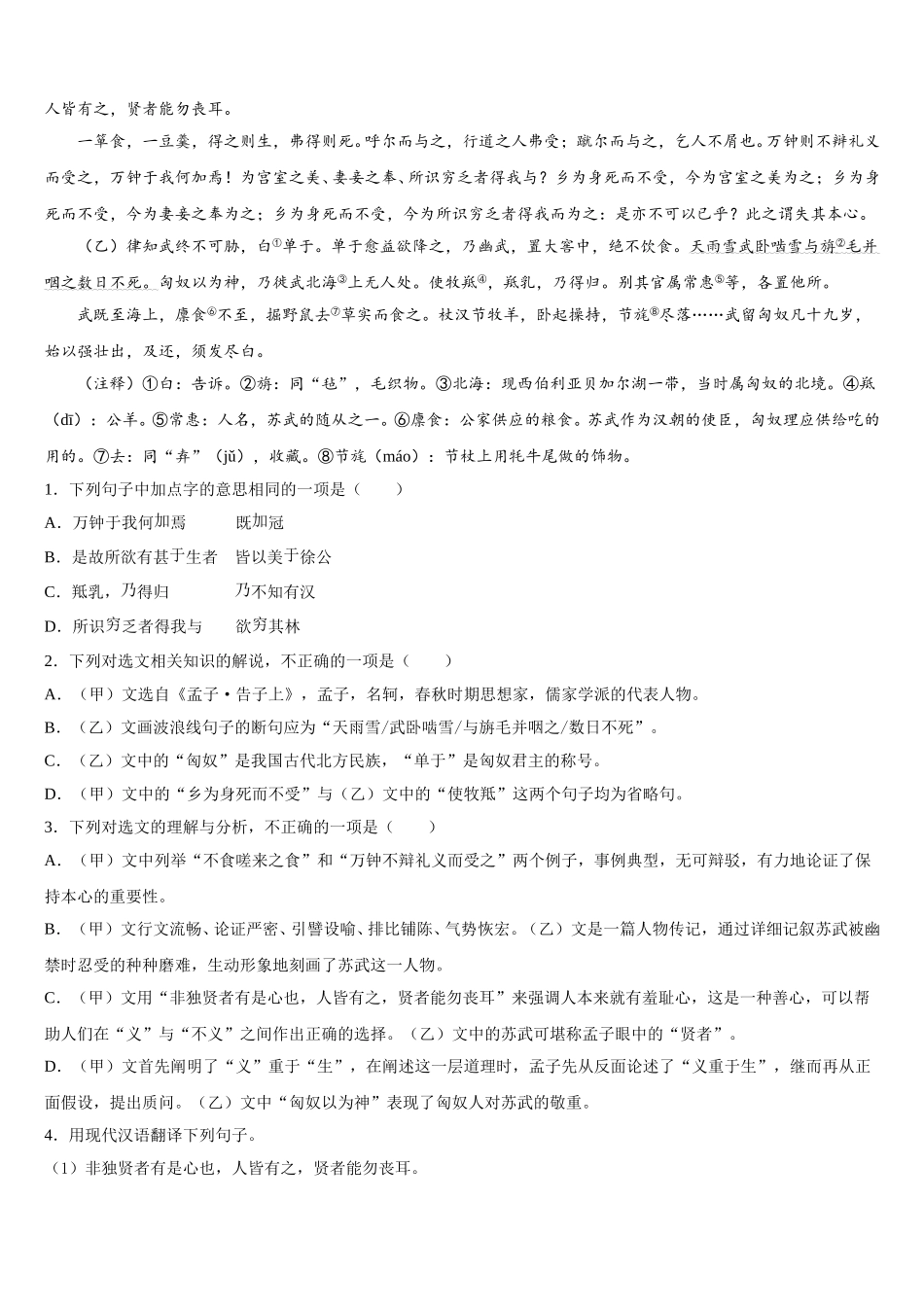 人皆有之，贤者能勿丧耳。

一箪食，一豆羹，得之则生，弗得则死。呼尔而与之，行道之人弗受；蹴尔而与之，乞人不屑也。万钟则不辩礼义而受之，万钟于我何加焉！为宫室之美、妻妾之奉、所识穷乏者得我与？乡为身死而不受，今为宫室之美为之；乡为身死而不受，今为妻妾之奉为之；乡为身死而不受，今为所识穷乏者得我而为之：是亦不可以已乎？此之谓失其本心。

（乙）律知武终不可胁，白①单于。单于愈益欲降之，乃幽武，置大窖中，绝不饮食。天雨雪武卧啮雪与旃②毛并咽之数日不死。匈奴以为神，乃徙武北海③上无人处。使牧羝④，羝乳，乃得归。别其官属常惠⑤等，各置他所。

武既至海上，廪食⑥不至，掘野鼠去⑦草实而食之。杖汉节牧羊，卧起操持，节旄⑧尽落……武留匈奴凡十九岁，始以强壮出，及还，须发尽白。

（注释）①白：告诉。②旃：同“毡”，毛织物。③北海：现西伯利亚贝加尔湖一带，当时属匈奴的北境。④羝（dī）：公羊。⑤常惠：人名，苏武的随从之一。⑥廪食：公家供应的粮食。苏武作为汉朝的使臣，匈奴理应供给吃的用的。⑦去：同“弆”（jǔ），收藏。⑧节旄（máo）：节杖上用牦牛尾做的饰物。

1．下列句子中加点字的意思相同的一项是（　　）

A．万钟于我何加焉　　既加冠

B．是故所欲有甚于生者　　皆以美于徐公

C．羝乳，乃得归　　乃不知有汉

D．所识穷乏者得我与　　欲穷其林

2．下列对选文相关知识的解说，不正确的一项是（　　）

A．（甲）文选自《孟子·告子上》，孟子，名轲，春秋时期思想家，儒家学派的代表人物。

B．（乙）文画波浪线句子的断句应为“天雨雪/武卧啮雪/与旃毛并咽之/数日不死”。

C．（乙）文中的“匈奴”是我国古代北方民族，“单于”是匈奴君主的称号。

D．（甲）文中的“乡为身死而不受”与（乙）文中的“使牧羝”这两个句子均为省略句。

3．下列对选文的理解与分析，不正确的一项是（　　）

A．（甲）文中列举“不食嗟来之食”和“万钟不辩礼义而受之”两个例子，事例典型，无可辩驳，有力地论证了保持本心的重要性。

B．（甲）文行文流畅、论证严密、引譬设喻、排比铺陈、气势恢宏。（乙）文是一篇人物传记，通过详细记叙苏武被幽禁时忍受的种种磨难，生动形象地刻画了苏武这一人物。

C．（甲）文用“非独贤者有是心也，人皆有之，贤者能勿丧耳”来强调人本来就有羞耻心，这是一种善心，可以帮助人们在“义”与“不义”之间作出正确的选择。（乙）文中的苏武可堪称孟子眼中的“贤者”。

D．（甲）文首先阐明了“义”重于“生”，在阐述这一层道理时，孟子先从反面论述了“义重于生”，继而再从正面假设，提出质问。（乙）文中“匈奴以为神”表现了匈奴人对苏武的敬重。

4．用现代汉语翻译下列句子。

（1）非独贤者有是心也，人皆有之，贤者能勿丧耳。